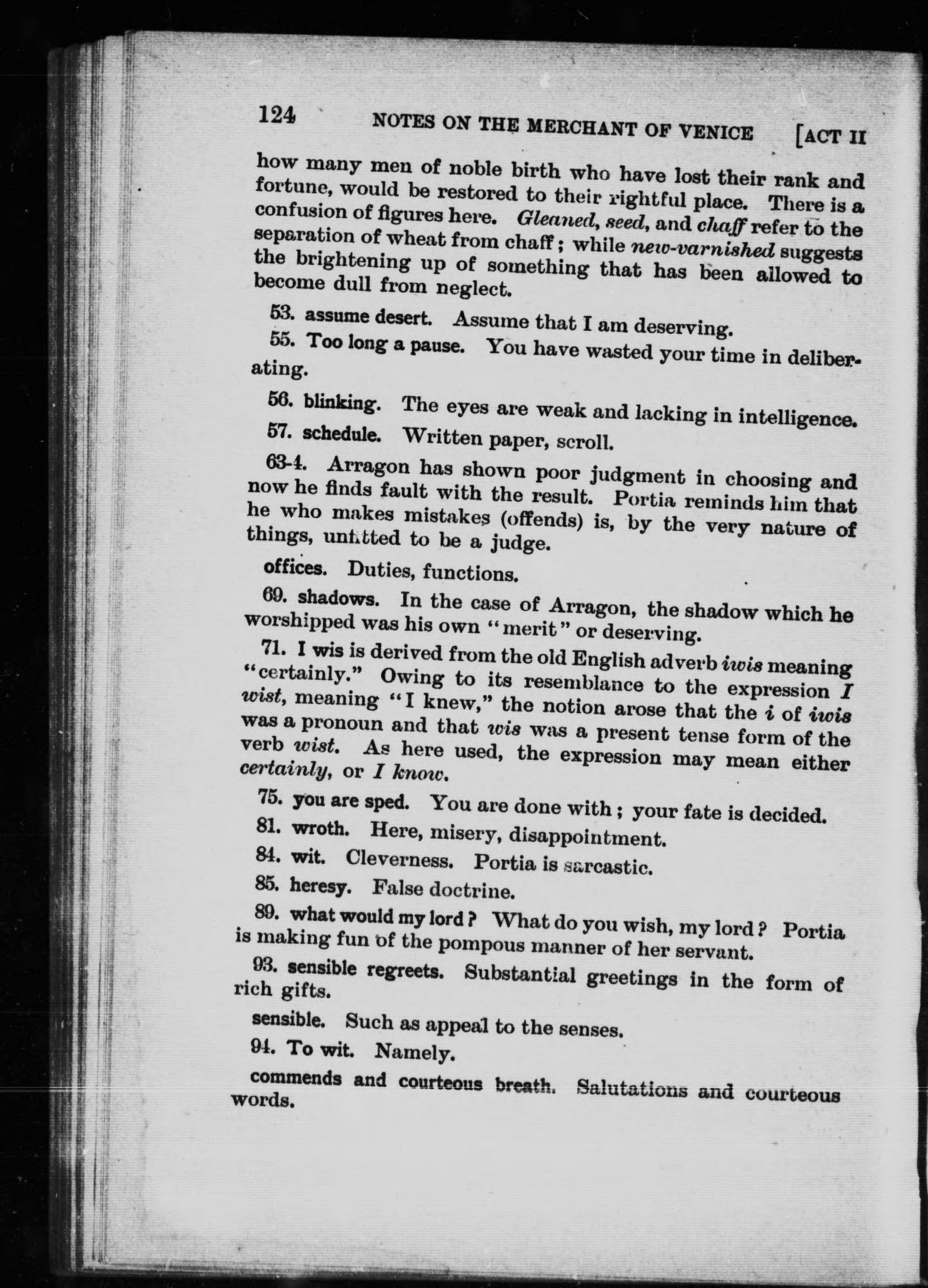 124 NOTES ON THE MERCHANT OF VENICE [ACT II

how many men of noble birth who have lost their rank and fortune, would be restored to their rightful place. There is a confusion of figures here. Gleaned, seed, and chaff refer to the separation of wheat from chaff; while new-varnished suggests the brightening up of something that has been allowed to become dull from neglect.

53. assume desert. Assume that I am deserving.

55. Too long a pause. You have wasted your time in deliberating.

56. blinking. The eyes are weak and lacking in intelligence.

57. schedule. Written paper, scroll.

63-4. Arragon has shown poor judgment in choosing and now he finds fault with the result. Portia reminds him that he who makes mistakes (offends) is, by the very nature of things, unfitted to be a judge.

offices. Duties, functions.

69. shadows. In the case of Arragon, the shadow which he worshipped was his own "merit" or deserving.

71. I wis is derived from the old English adverb iwis meaning "certainly." Owing to its resemblance to the expression I wist, meaning "I knew," the notion arose that the i of iwis was a pronoun and that wis was a present tense form of the verb wist. As here used, the expression may mean either certainly, or I know.

75. you are sped. You are done with; your fate is decided.

81. wroth. Here, misery, disappointment.

84. wit. Cleverness. Portia is sarcastic.

85. heresy. False doctrine.

89. what would my lord? What do you wish, my lord? Portia is making fun of the pompous manner of her servant.

93. sensible regreets. Substantial greetings in the form of rich gifts.

sensible. Such as appeal to the senses.

94. To wit. Namely.

commends and courteous breath. Salutations and courteous words.